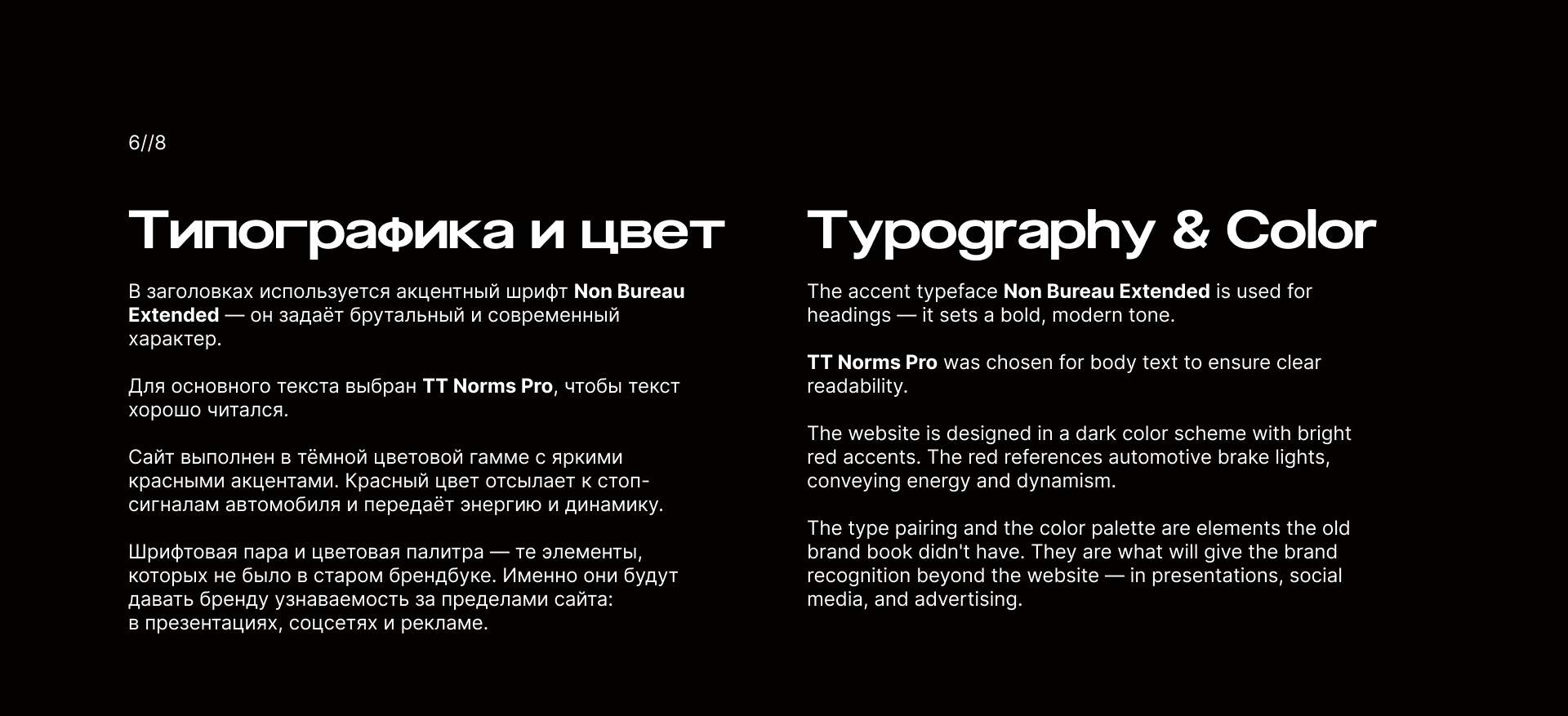 6//8

Типографика и цвет

В заголовках используется акцентный шрифт Non Bureau Extended — он задаёт брутальный и современный характер.

Для основного текста выбран TT Norms Pro, чтобы текст хорошо читался.

Сайт выполнен в тёмной цветовой гамме с яркими красными акцентами. Красный цвет отсылает к стоп-сигналам автомобиля и передаёт энергию и динамику.

Шрифтовая пара и цветовая палитра — те элементы, которых не было в старом брендбуке. Именно они будут давать бренду узнаваемость за пределами сайта: в презентациях, соцсетях и рекламе.

Typography & Color

The accent typeface Non Bureau Extended is used for headings — it sets a bold, modern tone.

TT Norms Pro was chosen for body text to ensure clear readability.

The website is designed in a dark color scheme with bright red accents. The red references automotive brake lights, conveying energy and dynamism.

The type pairing and the color palette are elements the old brand book didn't have. They are what will give the brand recognition beyond the website — in presentations, social media, and advertising.